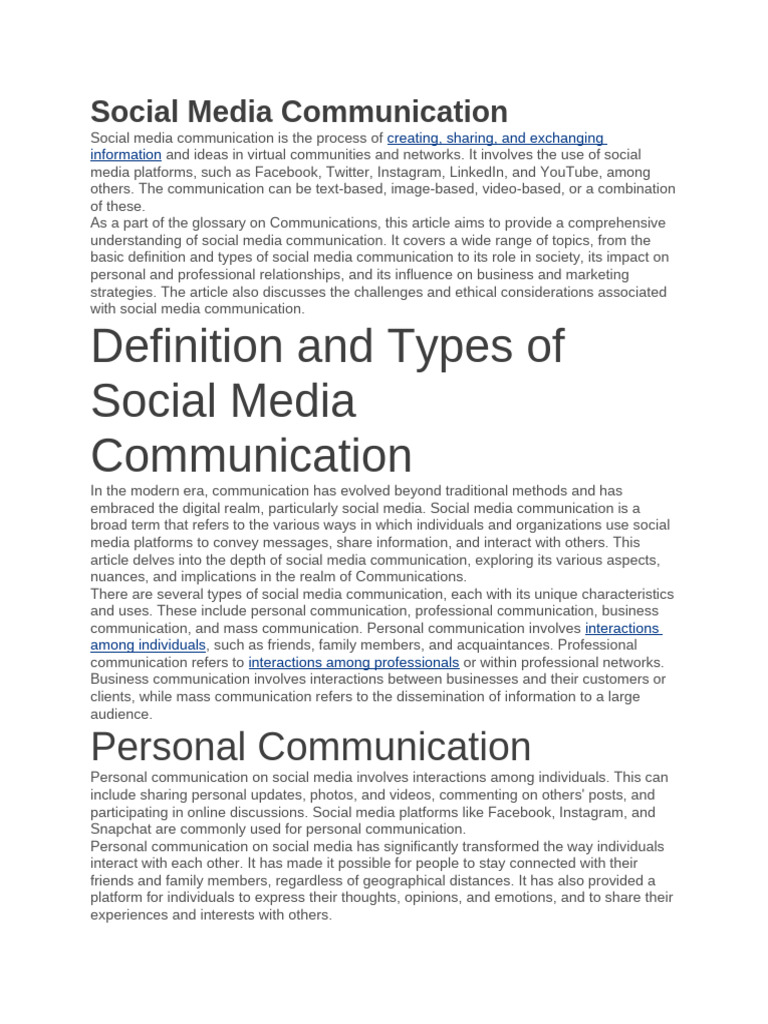 Social Media Communication

Social media communication is the process of creating, sharing, and exchanging information and ideas in virtual communities and networks. It involves the use of social media platforms, such as Facebook, Twitter, Instagram, LinkedIn, and YouTube, among others. The communication can be text-based, image-based, video-based, or a combination of these.

As a part of the glossary on Communications, this article aims to provide a comprehensive understanding of social media communication. It covers a wide range of topics, from the basic definition and types of social media communication to its role in society, its impact on personal and professional relationships, and its influence on business and marketing strategies. The article also discusses the challenges and ethical considerations associated with social media communication.

Definition and Types of Social Media Communication

In the modern era, communication has evolved beyond traditional methods and has embraced the digital realm, particularly social media. Social media communication is a broad term that refers to the various ways in which individuals and organizations use social media platforms to convey messages, share information, and interact with others. This article delves into the depth of social media communication, exploring its various aspects, nuances, and implications in the realm of Communications.

There are several types of social media communication, each with its unique characteristics and uses. These include personal communication, professional communication, business communication, and mass communication. Personal communication involves interactions among individuals, such as friends, family members, and acquaintances. Professional communication refers to interactions among professionals or within professional networks. Business communication involves interactions between businesses and their customers or clients, while mass communication refers to the dissemination of information to a large audience.

Personal Communication

Personal communication on social media involves interactions among individuals. This can include sharing personal updates, photos, and videos, commenting on others' posts, and participating in online discussions. Social media platforms like Facebook, Instagram, and Snapchat are commonly used for personal communication.

Personal communication on social media has significantly transformed the way individuals interact with each other. It has made it possible for people to stay connected with their friends and family members, regardless of geographical distances. It has also provided a platform for individuals to express their thoughts, opinions, and emotions, and to share their experiences and interests with others.